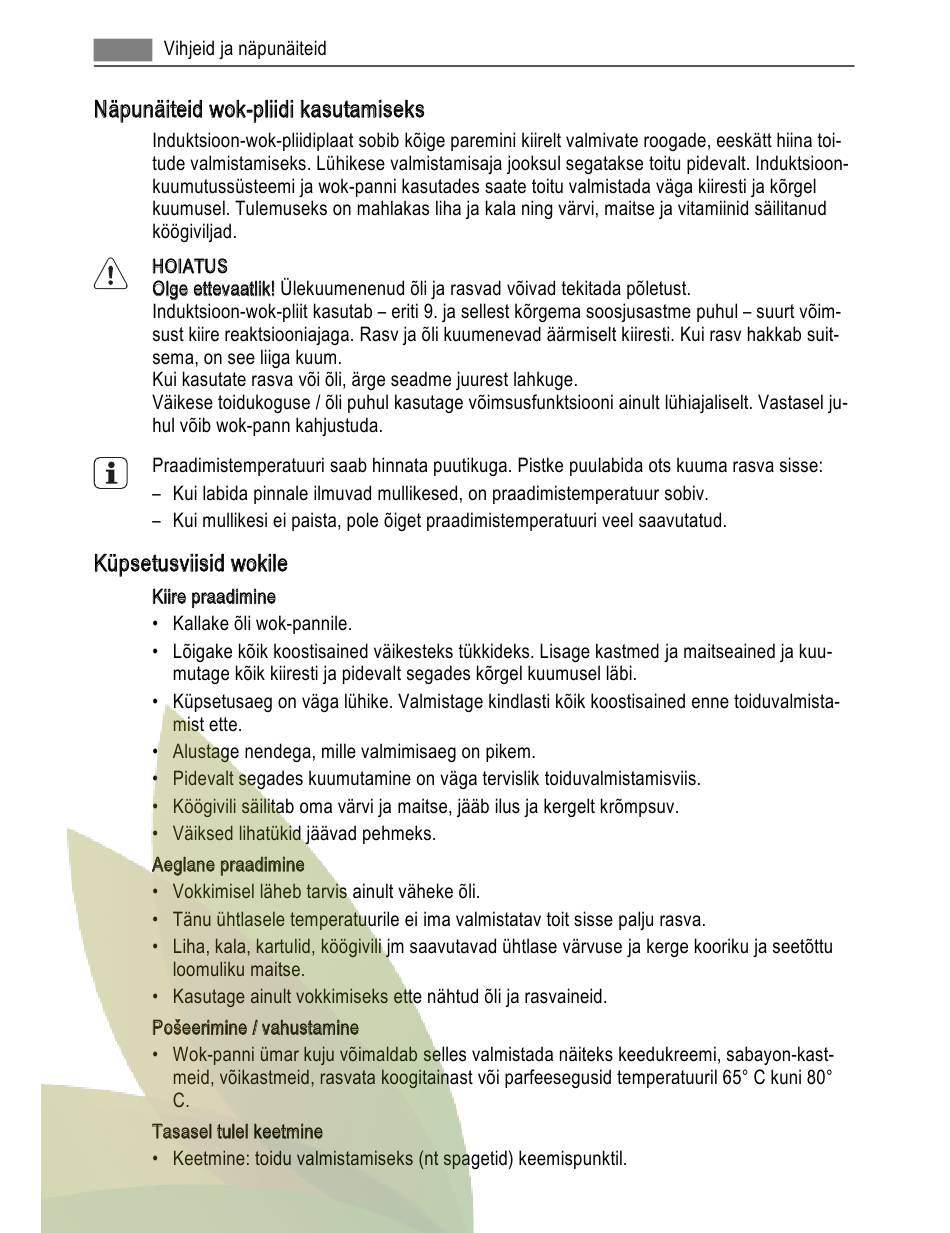 Vihjeid ja näpunäiteid

Näpunäiteid wok-pliidi kasutamiseks

Induktsioon-wok-pliidiplaat sobib kõige paremini kiirelt valmivate roogade, eeskätt hiina toitude valmistamiseks. Lühikese valmistamisaja jooksul segatakse toitu pidevalt. Induktsioonkuumutussüsteemi ja wok-panni kasutades saate toitu valmistada väga kiiresti ja kõrgel kuumusel. Tulemuseks on mahlakas liha ja kala ning värvi, maitse ja vitamiinid säilitanud köögiviljad.

HOIATUS
Olge ettevaatlik! Ülekuumenenud õli ja rasvad võivad tekitada põletust.
Induktsioon-wok-pliit kasutab – eriti 9. ja sellest kõrgema soosjusastme puhul – suurt võimsust kiire reaktsiooniajaga. Rasv ja õli kuumenevad äärmiselt kiiresti. Kui rasv hakkab suitsema, on see liiga kuum.
Kui kasutate rasva või õli, ärge seadme juurest lahkuge.
Väikese toidukoguse / õli puhul kasutage võimsusfunktsiooni ainult lühiajaliselt. Vastasel juhul võib wok-pann kahjustuda.

Praadimistemperatuuri saab hinnata puutikuga. Pistke puulabida ots kuuma rasva sisse:
– Kui labida pinnale ilmuvad mullikesed, on praadimistemperatuur sobiv.
– Kui mullikesi ei paista, pole õiget praadimistemperatuuri veel saavutatud.

Küpsetusviisid wokile

Kiire praadimine
• Kallake õli wok-pannile.
• Lõigake kõik koostisained väikesteks tükkideks. Lisage kastmed ja maitseained ja kuumutage kõik kiiresti ja pidevalt segades kõrgel kuumusel läbi.
• Küpsetusaeg on väga lühike. Valmistage kindlasti kõik koostisained enne toiduvalmistamist ette.
• Alustage nendega, mille valmimisaeg on pikem.
• Pidevalt segades kuumutamine on väga tervislik toiduvalmistamisviis.
• Köögivili säilitab oma värvi ja maitse, jääb ilus ja kergelt krõmpsuv.
• Väiksed lihatükid jäävad pehmeks.

Aeglane praadimine
• Vokkimisel läheb tarvis ainult väheke õli.
• Tänu ühtlasele temperatuurile ei ima valmistatav toit sisse palju rasva.
• Liha, kala, kartulid, köögivili jm saavutavad ühtlase värvuse ja kerge kooriku ja seetõttu loomuliku maitse.
• Kasutage ainult vokkimiseks ette nähtud õli ja rasvaineid.

Pošeerimine / vahustamine
• Wok-panni ümar kuju võimaldab selles valmistada näiteks keedukreemi, sabayon-kastmeid, võikastmeid, rasvata koogitainast või parfeesegusid temperatuuril 65° C kuni 80° C.

Tasasel tulel keetmine
• Keetmine: toidu valmistamiseks (nt spagetid) keemispunktil.